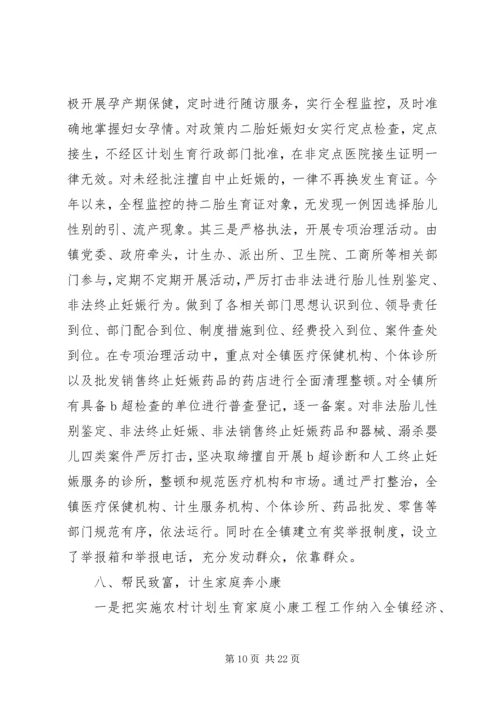 极开展孕产期保健，定时进行随访服务，实行全程监控，及时准确地掌握妇女孕情。对政策内二胎妊娠妇女实行定点检查，定点接生，不经区计划生育行政部门批准，在非定点医院接生证明一律无效。对未经批注擅自中止妊娠的，一律不再换发生育证。今年以来，全程监控的持二胎生育证对象，无发现一例因选择胎儿性别的引、流产现象。其三是严格执法，开展专项治理活动。由镇党委、政府牵头，计生办、派出所、卫生院、工商所等相关部门参与，定期不定期开展活动，严厉打击非法进行胎儿性别鉴定、非法终止妊娠行为。做到了各相关部门思想认识到位、领导责任到位、部门配合到位、制度措施到位、经费投入到位、案件查处到位。在专项治理活动中，重点对全镇医疗保健机构、个体诊所以及批发销售终止妊娠药品的药店进行全面清理整顿。对全镇所有具备b超检查的单位进行普查登记，逐一备案。对非法胎儿性别鉴定、非法终止妊娠、非法销售终止妊娠药品和器械、溺杀婴儿四类案件严厉打击，坚决取缔擅自开展b超诊断和人工终止妊娠服务的诊所，整顿和规范医疗机构和市场。通过严打整治，全镇医疗保健机构、计生服务机构、个体诊所、药品批发、零售等部门规范有序，依法运行。同时在全镇建立有奖举报制度，设立了举报箱和举报电话，充分发动群众，依靠群众。

八、帮民致富，计生家庭奔小康

一是把实施农村计划生育家庭小康工程工作纳入全镇经济、

第10页 共22页